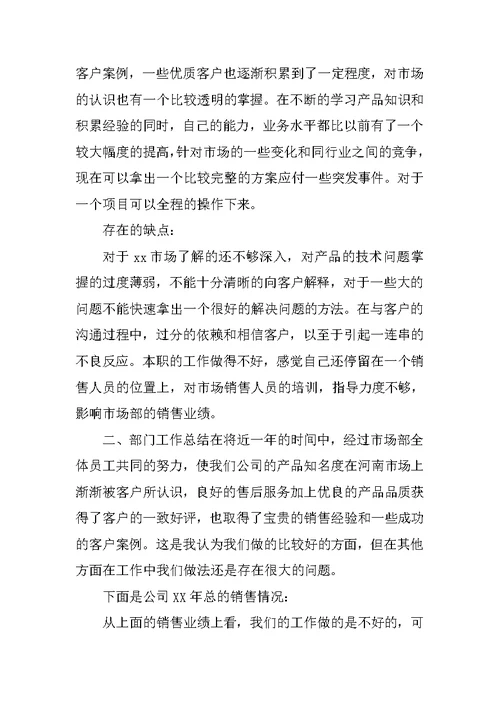 客户案例，一些优质客户也逐渐积累到了一定程度，对市场的认识也有一个比较透明的掌握。在不断的学习产品知识和积累经验的同时，自己的能力，业务水平都比以前有了一个较大幅度的提高，针对市场的一些变化和同行业之间的竞争，现在可以拿出一个比较完整的方案应付一些突发事件。对于一个项目可以全程的操作下来。

存在的缺点：

对于 xx 市场了解的还不够深入，对产品的技术问题掌握的过度薄弱，不能十分清晰的向客户解释，对于一些大的问题不能快速拿出一个很好的解决问题的方法。在与客户的沟通过程中，过分的依赖和相信客户，以至于引起一连串的不良反应。本职的工作做得不好，感觉自己还停留在一个销售人员的位置上，对市场销售人员的培训，指导力度不够，影响市场部的销售业绩。

二、部门工作总结在将近一年的时间中，经过市场部全体员工共同的努力，使我们公司的产品知名度在河南市场上渐渐被客户所认识，良好的售后服务加上优良的产品品质获得了客户的一致好评，也取得了宝贵的销售经验和一些成功的客户案例。这是我认为我们做的比较好的方面，但在其他方面在工作中我们做法还是存在很大的问题。

下面是公司 XX 年总的销售情况：

从上面的销售业绩上看，我们的工作做的是不好的，可